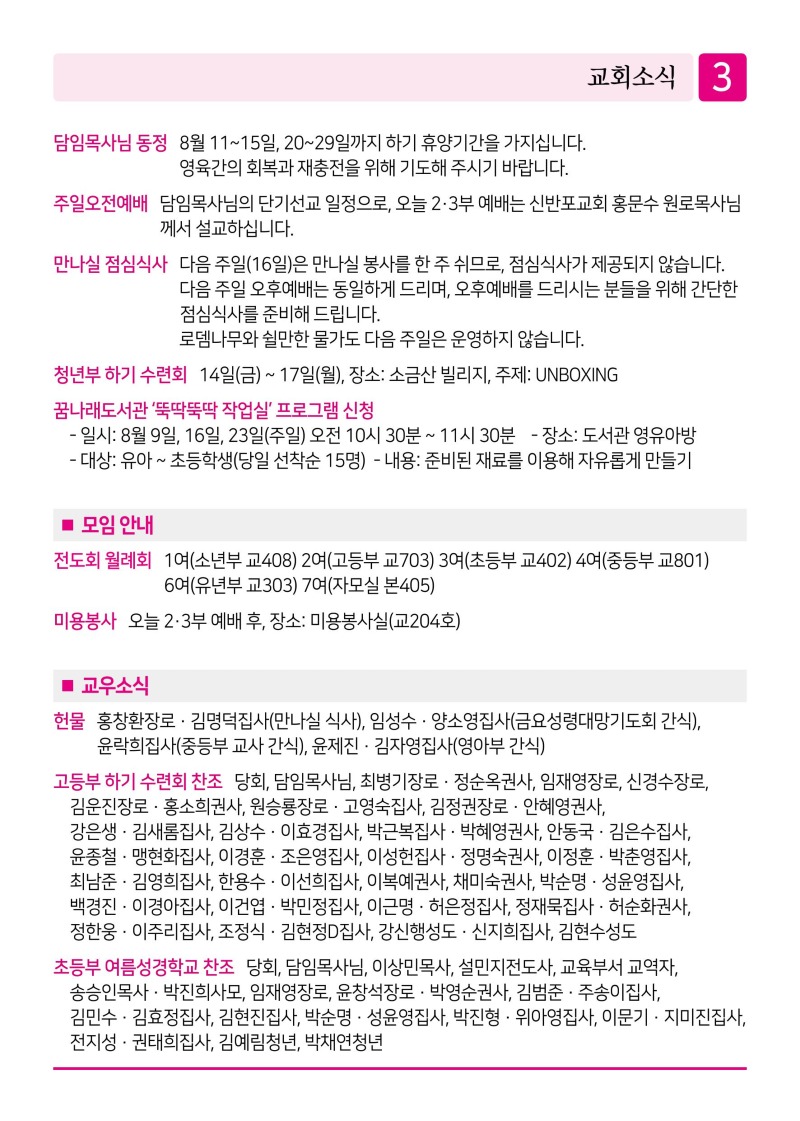 교회소식 3

담임목사님 동정 8월 11~15일, 20~29일까지 하기 휴양기간을 가지십니다. 영육간의 회복과 재충전을 위해 기도해 주시기 바랍니다.

주일오전예배 담임목사님의 단기선교 일정으로, 오늘 2·3부 예배는 신반포교회 홍문수 원로목사님께서 설교하십니다.

만나실 점심식사 다음 주일(16일)은 만나실 봉사를 한 주 쉬므로, 점심식사가 제공되지 않습니다. 다음 주일 오후예배는 동일하게 드리며, 오후예배를 드리시는 분들을 위해 간단한 점심식사를 준비해 드립니다. 로뎀나무와 쉴만한 물가도 다음 주일은 운영하지 않습니다.

청년부 하기 수련회 14일(금) ~ 17일(월), 장소: 소금산 빌리지, 주제: UNBOXING

꿈나래도서관 '뚝딱뚝딱 작업실' 프로그램 신청
- 일시: 8월 9일, 16일, 23일(주일) 오전 10시 30분 ~ 11시 30분 - 장소: 도서관 영유아방
- 대상: 유아 ~ 초등학생(당일 선착순 15명) - 내용: 준비된 재료를 이용해 자유롭게 만들기

■ 모임 안내

전도회 월례회 1여(소년부 교408) 2여(고등부 교703) 3여(초등부 교402) 4여(중등부 교801) 6여(유년부 교303) 7여(자모실 본405)

미용봉사 오늘 2·3부 예배 후, 장소: 미용봉사실(교204호)

■ 교우소식

헌물 홍창환장로 · 김명덕집사(만나실 식사), 임성수 · 양소영집사(금요성령대망기도회 간식), 윤락희집사(중등부 교사 간식), 윤제진 · 김자영집사(영아부 간식)

고등부 하기 수련회 찬조 당회, 담임목사님, 최병기장로 · 정순옥권사, 임재영장로, 신경수장로, 김운진장로 · 홍소희권사, 원승룡장로 · 고영숙집사, 김정권장로 · 안혜영권사, 강은생 · 김새롬집사, 김상수 · 이효경집사, 박근복집사 · 박혜영권사, 안동국 · 김은수집사, 윤종철 · 맹현화집사, 이경훈 · 조은영집사, 이성헌집사 · 정명숙권사, 이정훈 · 박춘영집사, 최남준 · 김영희집사, 한용수 · 이선희집사, 이복예권사, 채미숙권사, 박순명 · 성윤영집사, 백경진 · 이경아집사, 이건엽 · 박민정집사, 이근명 · 허은정집사, 정재묵집사 · 허순화권사, 정한웅 · 이주리집사, 조정식 · 김현정D집사, 강신행성도 · 신지희집사, 김현수성도

초등부 여름성경학교 찬조 당회, 담임목사님, 이상민목사, 설민지전도사, 교육부서 교역자, 송승인목사 · 박진희사모, 임재영장로, 윤창석장로 · 박영순권사, 김범준 · 주송이집사, 김민수 · 김효정집사, 김현진집사, 박순명 · 성윤영집사, 박진형 · 위아영집사, 이문기 · 지미진집사, 전지성 · 권태희집사, 김예림청년, 박채연청년